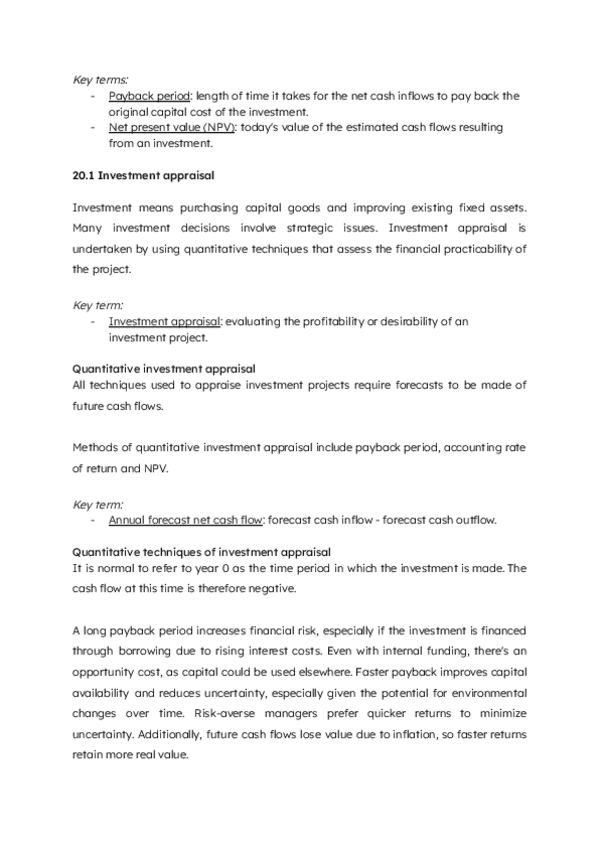 Key terms:
- Payback period: length of time it takes for the net cash inflows to pay back the original capital cost of the investment.
- Net present value (NPV): today's value of the estimated cash flows resulting from an investment.

20.1 Investment appraisal

Investment means purchasing capital goods and improving existing fixed assets. Many investment decisions involve strategic issues. Investment appraisal is undertaken by using quantitative techniques that assess the financial practicability of the project.

Key term:
- Investment appraisal: evaluating the profitability or desirability of an investment project.

Quantitative investment appraisal
All techniques used to appraise investment projects require forecasts to be made of future cash flows.

Methods of quantitative investment appraisal include payback period, accounting rate of return and NPV.

Key term:
- Annual forecast net cash flow: forecast cash inflow - forecast cash outflow.

Quantitative techniques of investment appraisal
It is normal to refer to year 0 as the time period in which the investment is made. The cash flow at this time is therefore negative.

A long payback period increases financial risk, especially if the investment is financed through borrowing due to rising interest costs. Even with internal funding, there's an opportunity cost, as capital could be used elsewhere. Faster payback improves capital availability and reduces uncertainty, especially given the potential for environmental changes over time. Risk-averse managers prefer quicker returns to minimize uncertainty. Additionally, future cash flows lose value due to inflation, so faster returns retain more real value.